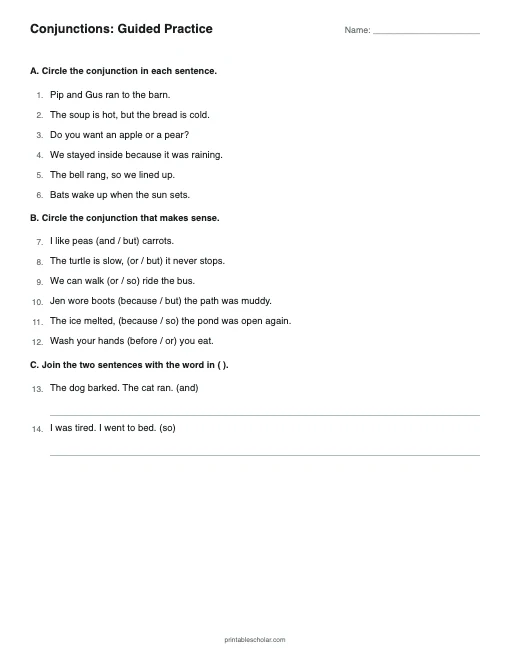 Conjunctions: Guided Practice

Name: ____

A. Circle the conjunction in each sentence.

1. Pip and Gus ran to the barn.

2. The soup is hot, but the bread is cold.

3. Do you want an apple or a pear?

4. We stayed inside because it was raining.

5. The bell rang, so we lined up.

6. Bats wake up when the sun sets.

B. Circle the conjunction that makes sense.

7. I like peas (and / but) carrots.

8. The turtle is slow, (or / but) it never stops.

9. We can walk (or / so) ride the bus.

10. Jen wore boots (because / but) the path was muddy.

11. The ice melted, (because / so) the pond was open again.

12. Wash your hands (before / or) you eat.

C. Join the two sentences with the word in ( ).

13. The dog barked. The cat ran. (and)

____

14. I was tired. I went to bed. (so)

____

printablescholar.com